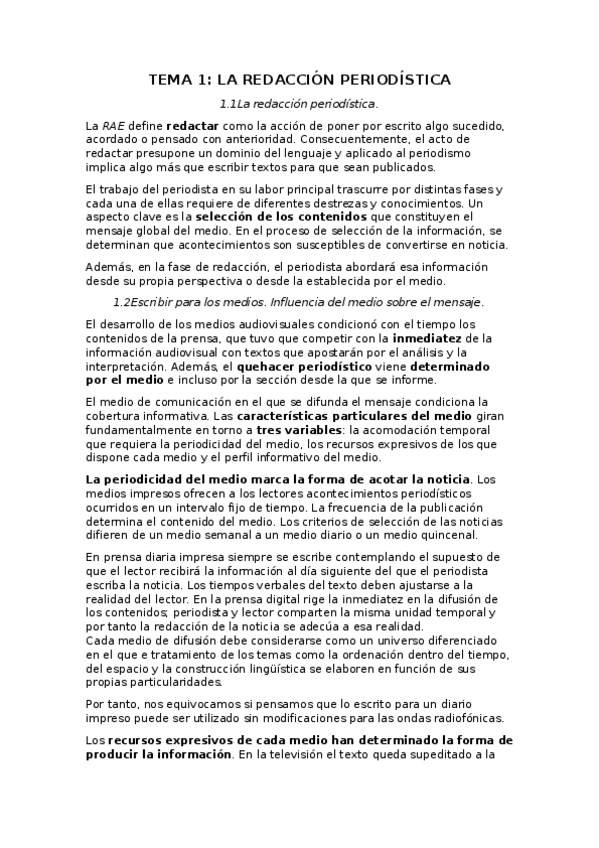 TEMA 1: LA REDACCIÓN PERIODÍSTICA

1.1La redacción periodística.

La RAE define redactar como la acción de poner por escrito algo sucedido, acordado o pensado con anterioridad. Consecuentemente, el acto de redactar presupone un dominio del lenguaje y aplicado al periodismo implica algo más que escribir textos para que sean publicados.

El trabajo del periodista en su labor principal trascurre por distintas fases y cada una de ellas requiere de diferentes destrezas y conocimientos. Un aspecto clave es la selección de los contenidos que constituyen el mensaje global del medio. En el proceso de selección de la información, se determinan que acontecimientos son susceptibles de convertirse en noticia.

Además, en la fase de redacción, el periodista abordará esa información desde su propia perspectiva o desde la establecida por el medio.

1.2Escribir para los medios. Influencia del medio sobre el mensaje.

El desarrollo de los medios audiovisuales condicionó con el tiempo los contenidos de la prensa, que tuvo que competir con la inmediatez de la información audiovisual con textos que apostarán por el análisis y la interpretación. Además, el quehacer periodístico viene determinado por el medio e incluso por la sección desde la que se informe.

El medio de comunicación en el que se difunda el mensaje condiciona la cobertura informativa. Las características particulares del medio giran fundamentalmente en torno a tres variables: la acomodación temporal que requiera la periodicidad del medio, los recursos expresivos de los que dispone cada medio y el perfil informativo del medio.

La periodicidad del medio marca la forma de acotar la noticia. Los medios impresos ofrecen a los lectores acontecimientos periodísticos ocurridos en un intervalo fijo de tiempo. La frecuencia de la publicación determina el contenido del medio. Los criterios de selección de las noticias difieren de un medio semanal a un medio diario o un medio quincenal.

En prensa diaria impresa siempre se escribe contemplando el supuesto de que el lector recibirá la información al día siguiente del que el periodista escriba la noticia. Los tiempos verbales del texto deben ajustarse a la realidad del lector. En la prensa digital rige la inmediatez en la difusión de los contenidos; periodista y lector comparten la misma unidad temporal y por tanto la redacción de la noticia se adecúa a esa realidad.
Cada medio de difusión debe considerarse como un universo diferenciado en el que e tratamiento de los temas como la ordenación dentro del tiempo, del espacio y la construcción lingüística se elaboren en función de sus propias particularidades.

Por tanto, nos equivocamos si pensamos que lo escrito para un diario impreso puede ser utilizado sin modificaciones para las ondas radiofónicas.

Los recursos expresivos de cada medio han determinado la forma de producir la información. En la televisión el texto queda supeditado a la